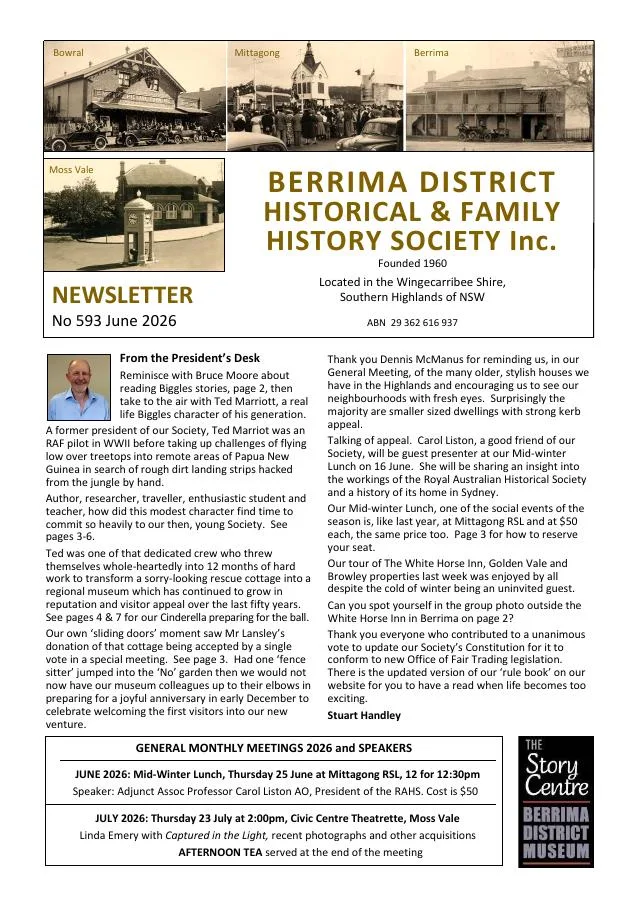 Bowral

Mittagong

Berrima

Moss Vale

BERRIMA DISTRICT
HISTORICAL & FAMILY
HISTORY SOCIETY Inc.

Founded 1960

Located in the Wingecarribee Shire,
Southern Highlands of NSW

ABN 29 362 616 937

NEWSLETTER
No 593 June 2026

From the President's Desk

Reminisce with Bruce Moore about reading Biggles stories, page 2, then take to the air with Ted Marriott, a real life Biggles character of his generation.

A former president of our Society, Ted Marriot was an RAF pilot in WWII before taking up challenges of flying low over treetops into remote areas of Papua New Guinea in search of rough dirt landing strips hacked from the jungle by hand.

Author, researcher, traveller, enthusiastic student and teacher, how did this modest character find time to commit so heavily to our then, young Society. See pages 3-6.

Ted was one of that dedicated crew who threw themselves whole-heartedly into 12 months of hard work to transform a sorry-looking rescue cottage into a regional museum which has continued to grow in reputation and visitor appeal over the last fifty years. See pages 4 & 7 for our Cinderella preparing for the ball.

Our own 'sliding doors' moment saw Mr Lansley's donation of that cottage being accepted by a single vote in a special meeting. See page 3. Had one 'fence sitter' jumped into the 'No' garden then we would not now have our museum colleagues up to their elbows in preparing for a joyful anniversary in early December to celebrate welcoming the first visitors into our new venture.

Thank you Dennis McManus for reminding us, in our General Meeting, of the many older, stylish houses we have in the Highlands and encouraging us to see our neighbourhoods with fresh eyes. Surprisingly the majority are smaller sized dwellings with strong kerb appeal.

Talking of appeal. Carol Liston, a good friend of our Society, will be guest presenter at our Mid-winter Lunch on 16 June. She will be sharing an insight into the workings of the Royal Australian Historical Society and a history of its home in Sydney.

Our Mid-winter Lunch, one of the social events of the season is, like last year, at Mittagong RSL and at $50 each, the same price too. Page 3 for how to reserve your seat.

Our tour of The White Horse Inn, Golden Vale and Browley properties last week was enjoyed by all despite the cold of winter being an uninvited guest.

Can you spot yourself in the group photo outside the White Horse Inn in Berrima on page 2?

Thank you everyone who contributed to a unanimous vote to update our Society's Constitution for it to conform to new Office of Fair Trading legislation. There is the updated version of our 'rule book' on our website for you to have a read when life becomes too exciting.

Stuart Handley

GENERAL MONTHLY MEETINGS 2026 and SPEAKERS

JUNE 2026: Mid-Winter Lunch, Thursday 25 June at Mittagong RSL, 12 for 12:30pm
Speaker: Adjunct Assoc Professor Carol Liston AO, President of the RAHS. Cost is $50

JULY 2026: Thursday 23 July at 2:00pm, Civic Centre Theatrette, Moss Vale
Linda Emery with Captured in the Light, recent photographs and other acquisitions
AFTERNOON TEA served at the end of the meeting

THE
Story
Centre
BERRIMA
DISTRICT
MUSEUM